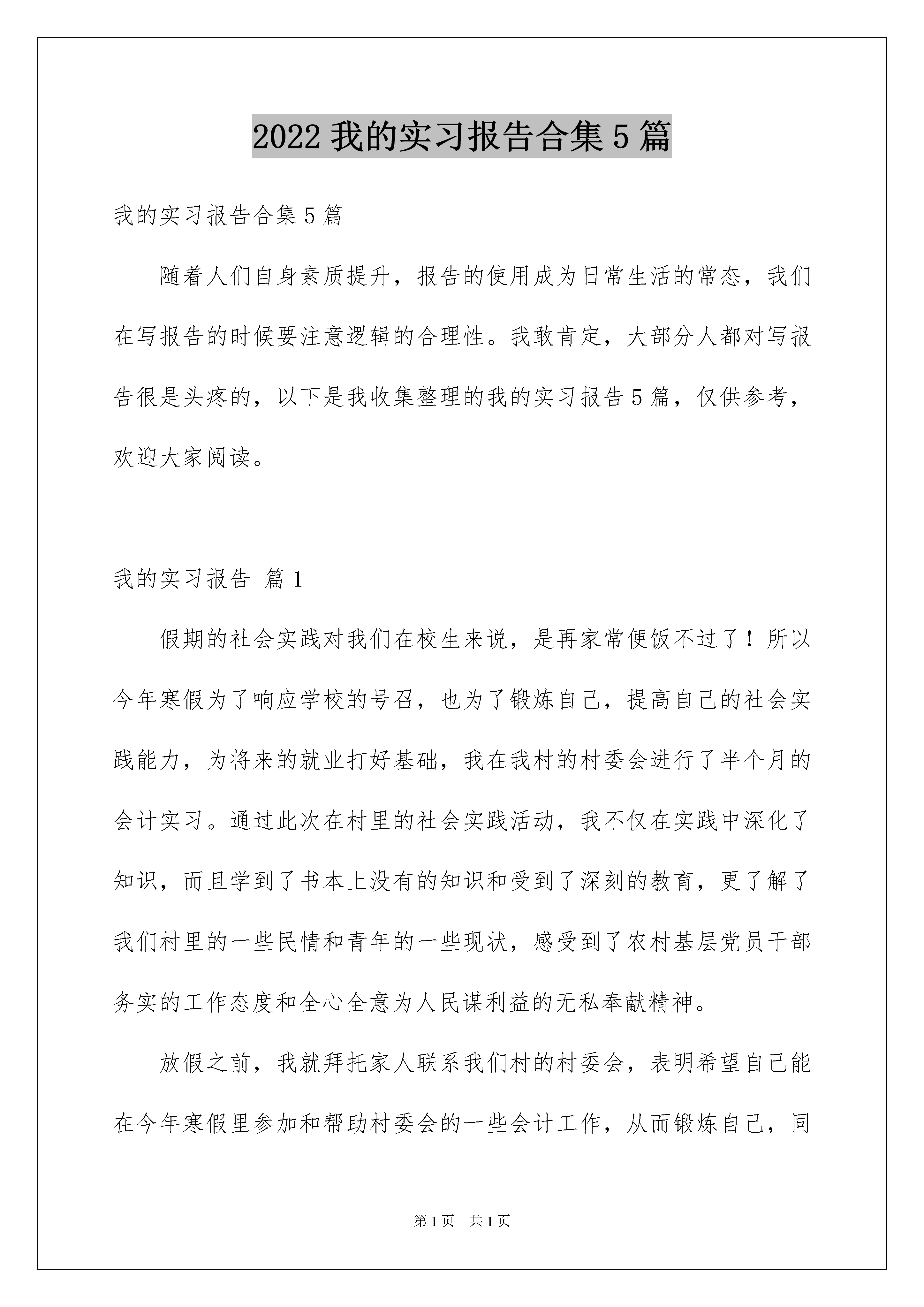 2022 我的实习报告合集 5 篇

我的实习报告合集 5 篇

随着人们自身素质提升，报告的使用成为日常生活的常态，我们在写报告的时候要注意逻辑的合理性。我敢肯定，大部分人都对写报告很是头疼的，以下是我收集整理的我的实习报告 5 篇，仅供参考，欢迎大家阅读。

我的实习报告 篇 1

假期的社会实践对我们在校生来说，是再家常便饭不过了！所以今年寒假为了响应学校的号召，也为了锻炼自己，提高自己的社会实践能力，为将来的就业打好基础，我在我村的村委会进行了半个月的会计实习。通过此次在村里的社会实践活动，我不仅在实践中深化了知识，而且学到了书本上没有的知识和受到了深刻的教育，更了解了我们村里的一些民情和青年的一些现状，感受到了农村基层党员干部务实的工作态度和全心全意为人民谋利益的无私奉献精神。

放假之前，我就拜托家人联系我们村的村委会，表明希望自己能在今年寒假里参加和帮助村委会的一些会计工作，从而锻炼自己，同

第 1 页 共 1 页